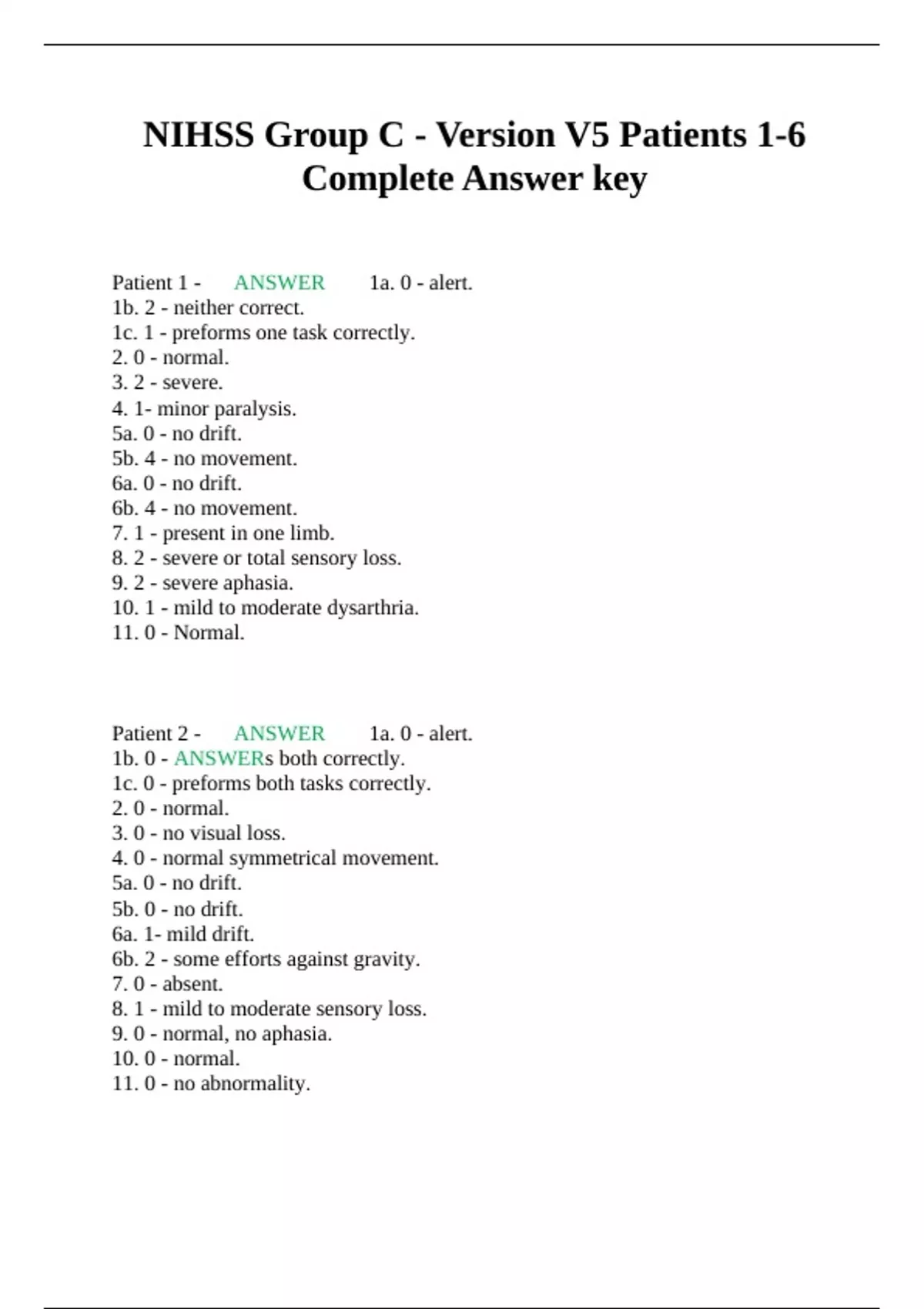 NIHSS Group C - Version V5 Patients 1-6 Complete Answer key

Patient 1 - ANSWER 1a. 0 - alert.
1b. 2 - neither correct.
1c. 1 - preforms one task correctly.
2. 0 - normal.
3. 2 - severe.
4. 1- minor paralysis.
5a. 0 - no drift.
5b. 4 - no movement.
6a. 0 - no drift.
6b. 4 - no movement.
7. 1 - present in one limb.
8. 2 - severe or total sensory loss.
9. 2 - severe aphasia.
10. 1 - mild to moderate dysarthria.
11. 0 - Normal.

Patient 2 - ANSWER 1a. 0 - alert.
1b. 0 - ANSWERs both correctly.
1c. 0 - preforms both tasks correctly.
2. 0 - normal.
3. 0 - no visual loss.
4. 0 - normal symmetrical movement.
5a. 0 - no drift.
5b. 0 - no drift.
6a. 1- mild drift.
6b. 2 - some efforts against gravity.
7. 0 - absent.
8. 1 - mild to moderate sensory loss.
9. 0 - normal, no aphasia.
10. 0 - normal.
11. 0 - no abnormality.